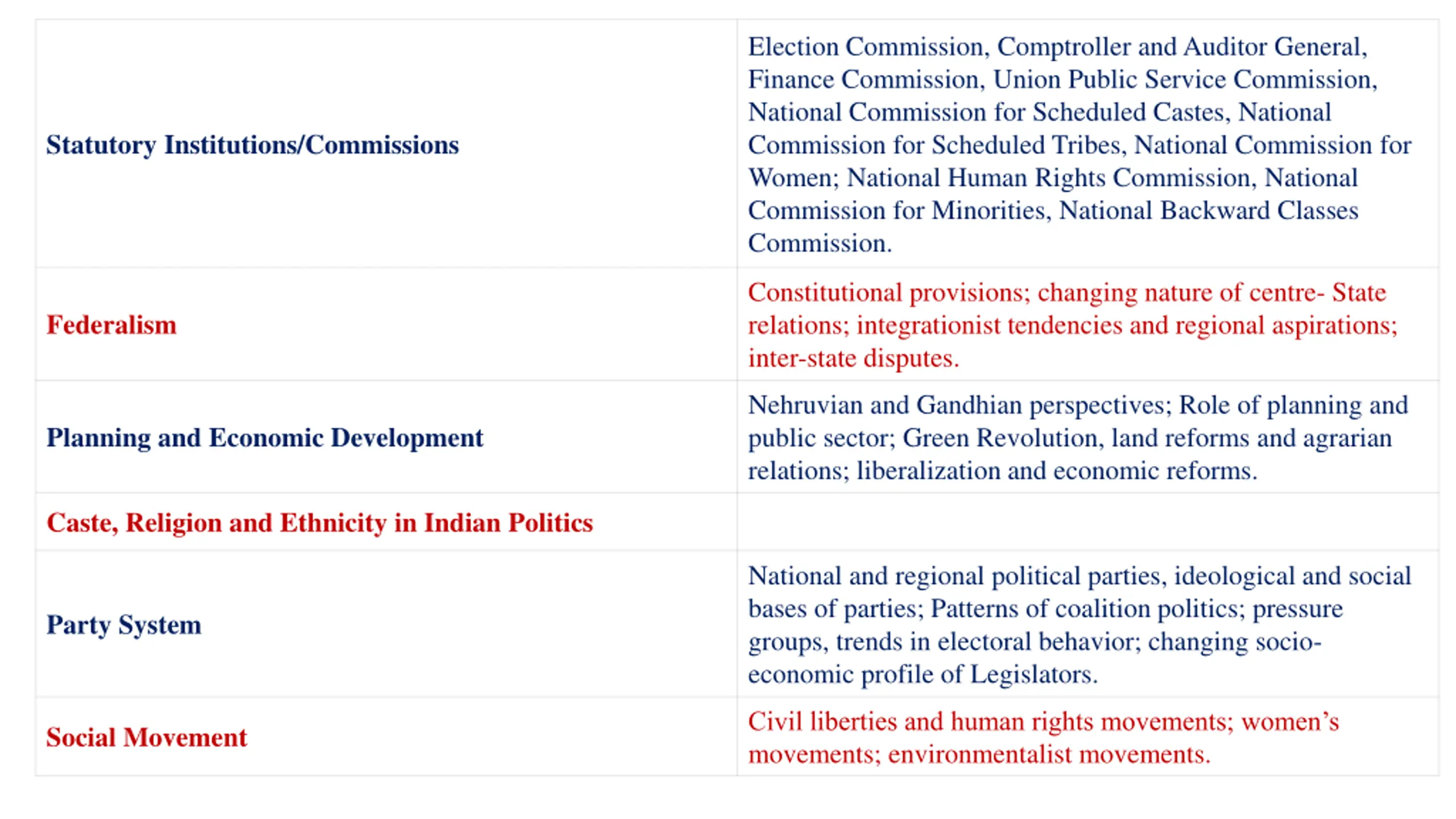 | | |
|---|---|
| Statutory Institutions/Commissions | Election Commission, Comptroller and Auditor General, Finance Commission, Union Public Service Commission, National Commission for Scheduled Castes, National Commission for Scheduled Tribes, National Commission for Women; National Human Rights Commission, National Commission for Minorities, National Backward Classes Commission. |
| Federalism | Constitutional provisions; changing nature of centre- State relations; integrationist tendencies and regional aspirations; inter-state disputes. |
| Planning and Economic Development | Nehruvian and Gandhian perspectives; Role of planning and public sector; Green Revolution, land reforms and agrarian relations; liberalization and economic reforms. |
| Caste, Religion and Ethnicity in Indian Politics | |
| Party System | National and regional political parties, ideological and social bases of parties; Patterns of coalition politics; pressure groups, trends in electoral behavior; changing socio-economic profile of Legislators. |
| Social Movement | Civil liberties and human rights movements; women's movements; environmentalist movements. |